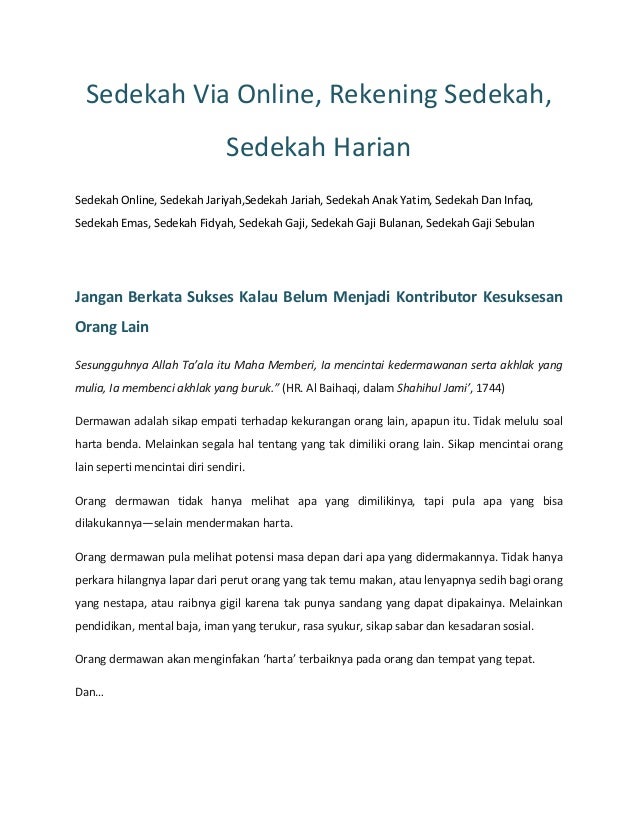 Sedekah Via Online, Rekening Sedekah, Sedekah Harian

Sedekah Online, Sedekah Jariyah,Sedekah Jariah, Sedekah Anak Yatim, Sedekah Dan Infaq, Sedekah Emas, Sedekah Fidyah, Sedekah Gaji, Sedekah Gaji Bulanan, Sedekah Gaji Sebulan

Jangan Berkata Sukses Kalau Belum Menjadi Kontributor Kesuksesan Orang Lain

Sesungguhnya Allah Ta'ala itu Maha Memberi, Ia mencintai kedermawanan serta akhlak yang mulia, Ia membenci akhlak yang buruk." (HR. Al Baihaqi, dalam Shahihul Jami', 1744)

Dermawan adalah sikap empati terhadap kekurangan orang lain, apapun itu. Tidak melulu soal harta benda. Melainkan segala hal tentang yang tak dimiliki orang lain. Sikap mencintai orang lain seperti mencintai diri sendiri.

Orang dermawan tidak hanya melihat apa yang dimilikinya, tapi pula apa yang bisa dilakukannya—selain mendermakan harta.

Orang dermawan pula melihat potensi masa depan dari apa yang didermakannya. Tidak hanya perkara hilangnya lapar dari perut orang yang tak temu makan, atau lenyapnya sedih bagi orang yang nestapa, atau raibnya gigil karena tak punya sandang yang dapat dipakainya. Melainkan pendidikan, mental baja, iman yang terukur, rasa syukur, sikap sabar dan kesadaran sosial.

Orang dermawan akan menginfakan 'harta' terbaiknya pada orang dan tempat yang tepat.

Dan...